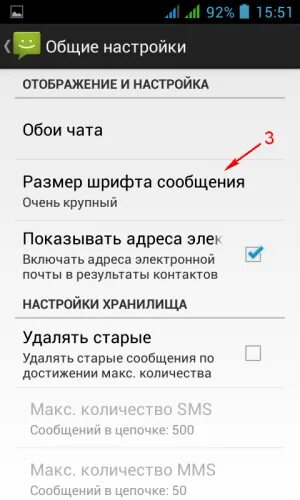 92% 15:51

Общие настройки

ОТОБРАЖЕНИЕ И НАСТРОЙКА

Обои чата

3

Размер шрифта сообщения
Очень крупный

Показывать адреса элек
Включать адреса электронной почты в результаты контактов

НАСТРОЙКИ ХРАНИЛИЩА

Удалять старые
Удалять старые сообщения по достижении макс. количества

Макс. количество SMS
Сообщений в цепочке: 500

Макс. количество MMS
Сообщений в цепочке: 50